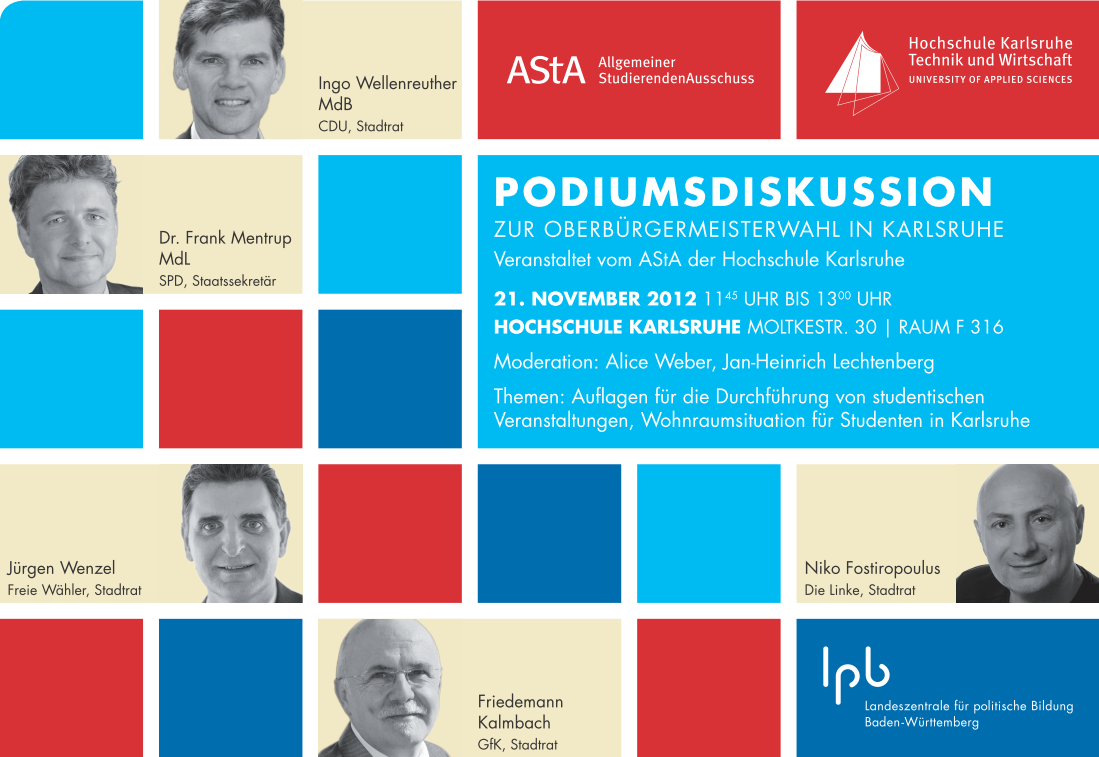 Ingo Wellenreuther
MdB
CDU, Stadtrat

AStA Allgemeiner StudierendenAusschuss

Hochschule Karlsruhe
Technik und Wirtschaft
UNIVERSITY OF APPLIED SCIENCES

Dr. Frank Mentrup
MdL
SPD, Staatssekretär

PODIUMSDISKUSSION
ZUR OBERBÜRGERMEISTERWAHL IN KARLSRUHE
Veranstaltet vom AStA der Hochschule Karlsruhe

21. NOVEMBER 2012 $11^{45}$ UHR BIS $13^{00}$ UHR
HOCHSCHULE KARLSRUHE MOLTKESTR. 30 | RAUM F 316

Moderation: Alice Weber, Jan-Heinrich Lechtenberg

Themen: Auflagen für die Durchführung von studentischen Veranstaltungen, Wohnraumsituation für Studenten in Karlsruhe

Jürgen Wenzel
Freie Wähler, Stadtrat

Niko Fostiropoulus
Die Linke, Stadtrat

Friedemann
Kalmbach
GfK, Stadtrat

lpb
Landeszentrale für politische Bildung
Baden-Württemberg